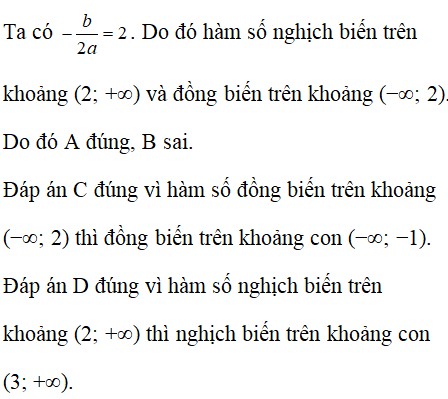 Ta có $-\frac{b}{2a}=2$. Do đó hàm số nghịch biến trên khoảng $(2; +\infty)$ và đồng biến trên khoảng $(-\infty; 2)$.

Do đó A đúng, B sai.

Đáp án C đúng vì hàm số đồng biến trên khoảng $(-\infty; 2)$ thì đồng biến trên khoảng con $(-\infty; -1)$.

Đáp án D đúng vì hàm số nghịch biến trên khoảng $(2; +\infty)$ thì nghịch biến trên khoảng con $(3; +\infty)$.